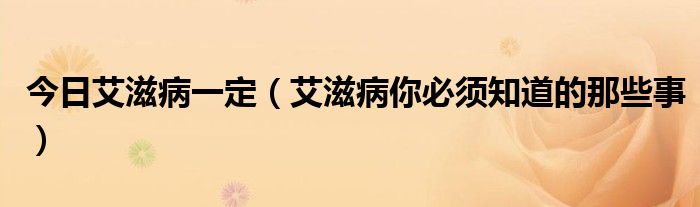 今日艾滋病一定（艾滋病你必须知道的那些事）